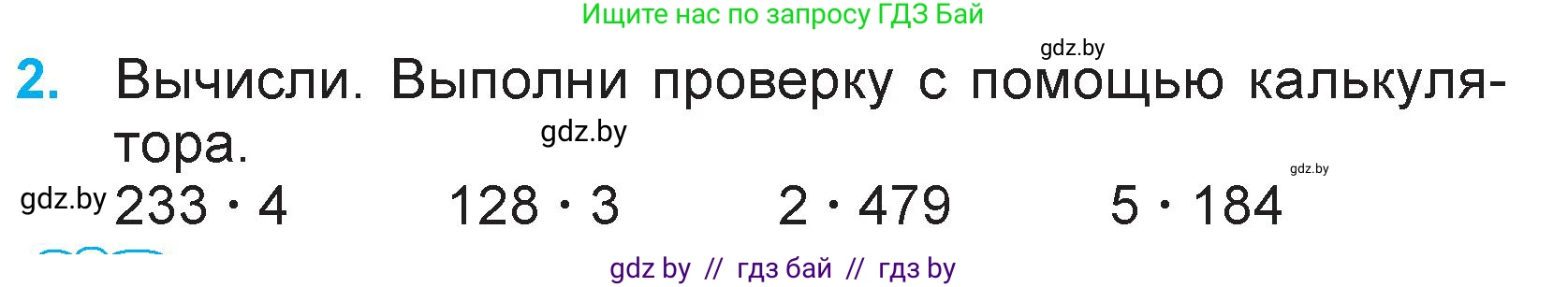 Ищите нас по запросу ГДЗ Бай

gdz.by

2. Вычисли. Выполни проверку с помощью калькулятора.

gdz.by

gdz.by

gdz.by $233 \cdot 4$ $128 \cdot 3$ $2 \cdot 479$ $5 \cdot 184$

gdz by // гдз бай // гдз by